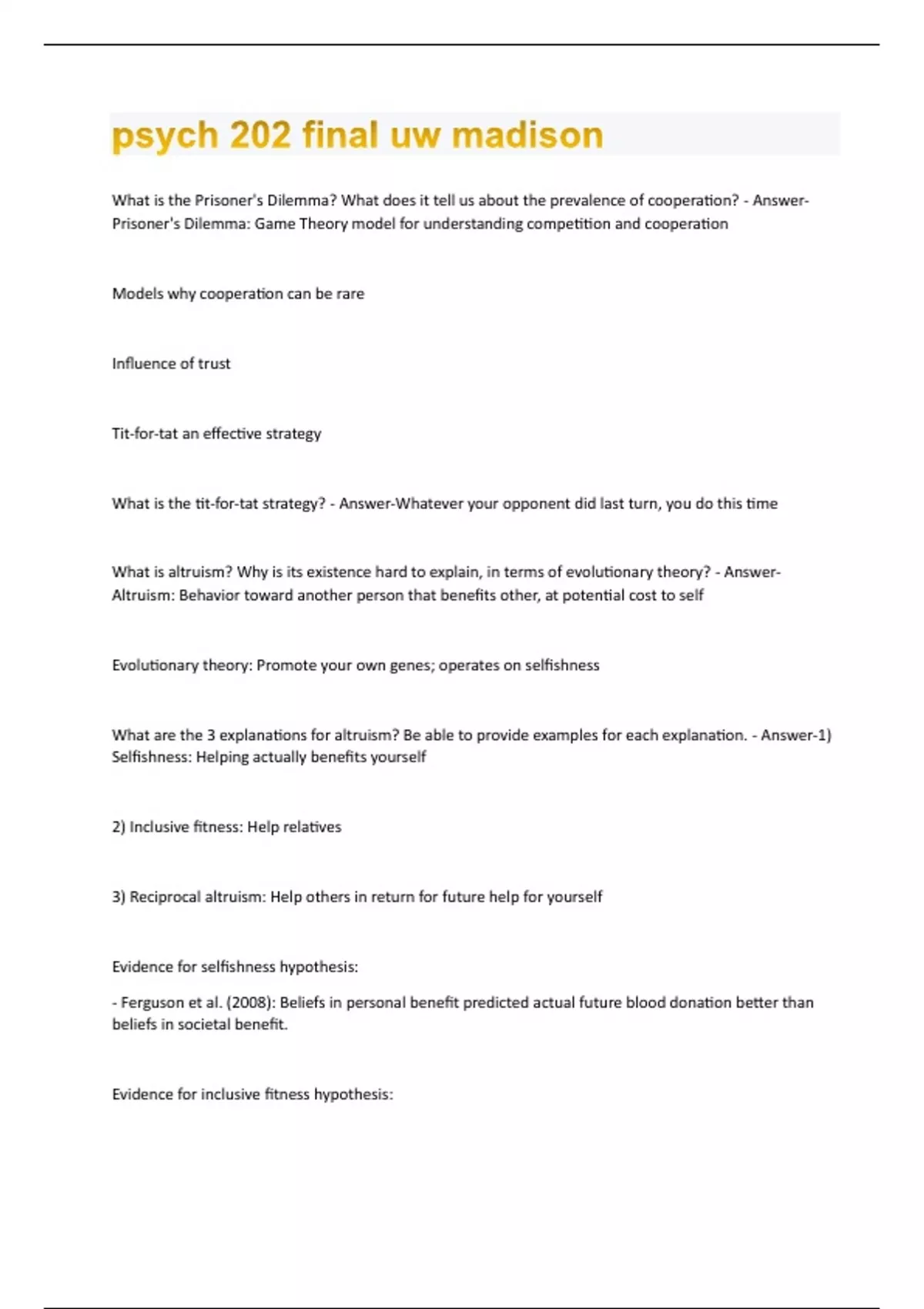 psych 202 final uw madison

What is the Prisoner's Dilemma? What does it tell us about the prevalence of cooperation? - Answer-Prisoner's Dilemma: Game Theory model for understanding competition and cooperation

Models why cooperation can be rare

Influence of trust

Tit-for-tat an effective strategy

What is the tit-for-tat strategy? - Answer-Whatever your opponent did last turn, you do this time

What is altruism? Why is its existence hard to explain, in terms of evolutionary theory? - Answer-Altruism: Behavior toward another person that benefits other, at potential cost to self

Evolutionary theory: Promote your own genes; operates on selfishness

What are the 3 explanations for altruism? Be able to provide examples for each explanation. - Answer-1) Selfishness: Helping actually benefits yourself

2) Inclusive fitness: Help relatives

3) Reciprocal altruism: Help others in return for future help for yourself

Evidence for selfishness hypothesis:

- Ferguson et al. (2008): Beliefs in personal benefit predicted actual future blood donation better than beliefs in societal benefit.

Evidence for inclusive fitness hypothesis: